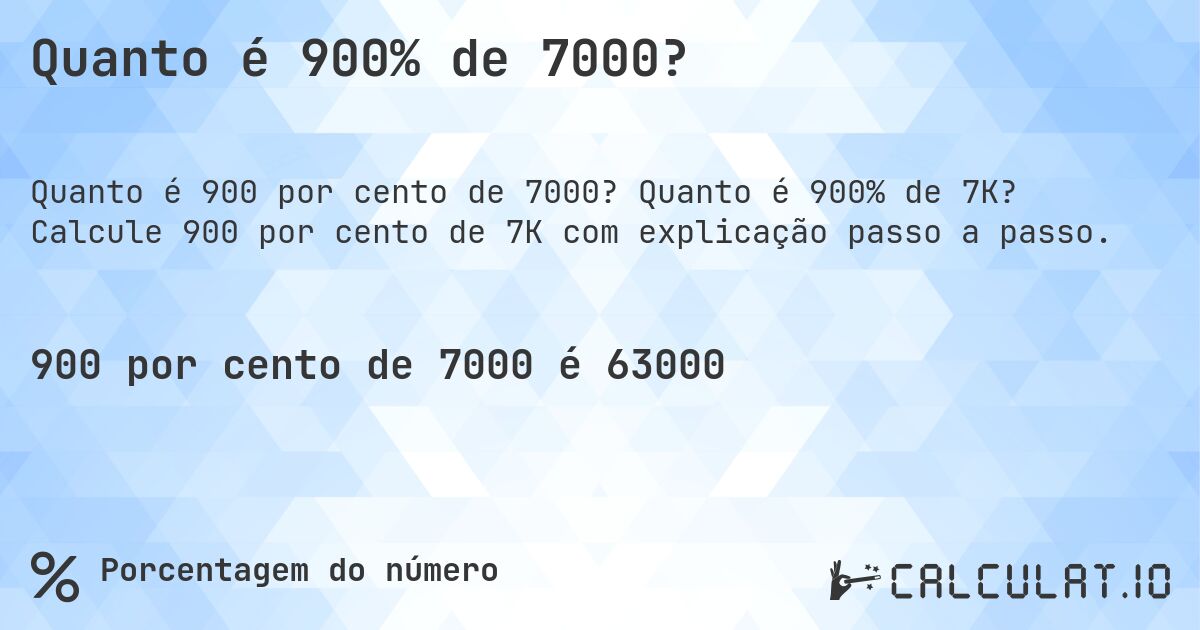 Quanto é 900% de 7000?

Quanto é 900 por cento de 7000? Quanto é 900% de 7K? Calcule 900 por cento de 7K com explicação passo a passo.

900 por cento de 7000 é 63000

% Porcentagem do número

CALCULAT.IO